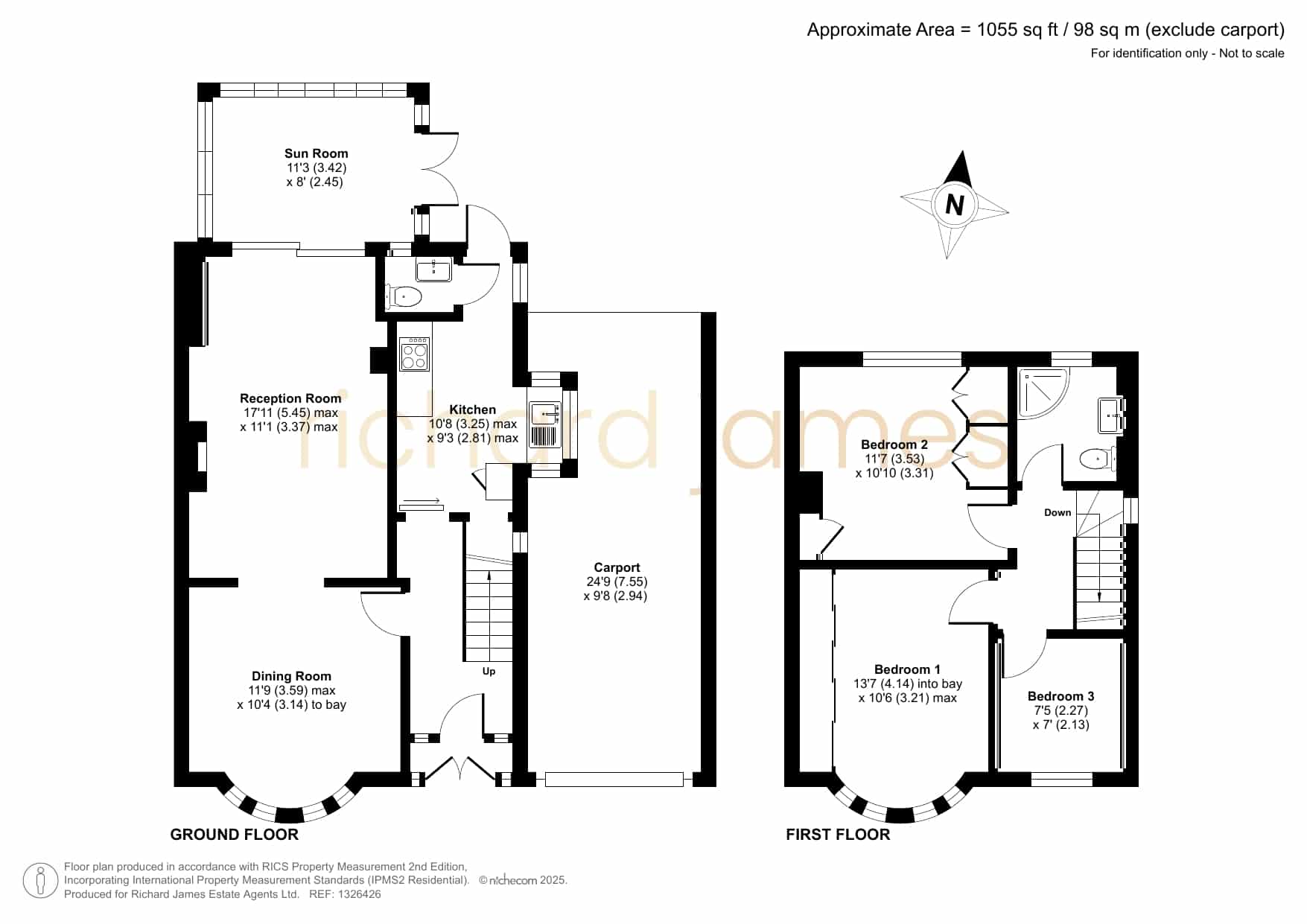 Approximate Area = 1055 sq ft / 98 sq m (exclude carport)
For identification only - Not to scale

Sun Room
11'3 (3.42)
x 8' (2.45)

N

Reception Room
17'11 (5.45) max
x 11'1 (3.37) max

Kitchen
10'8 (3.25) max
x 9'3 (2.81) max

richard james

Carport
24'9 (7.55)
x 9'8 (2.94)

Up

Dining Room
11'9 (3.59) max
x 10'4 (3.14) to bay

Bedroom 2
11'7 (3.53)
x 10'10 (3.31)

Down

Bedroom 1
13'7 (4.14) into bay
x 10'6 (3.21) max

Bedroom 3
7'5 (2.27)
x 7' (2.13)

GROUND FLOOR

FIRST FLOOR

Floor plan produced in accordance with RICS Property Measurement 2nd Edition, Incorporating International Property Measurement Standards (IPMS2 Residential). © nichecom 2025.
Produced for Richard James Estate Agents Ltd. REF: 1326426